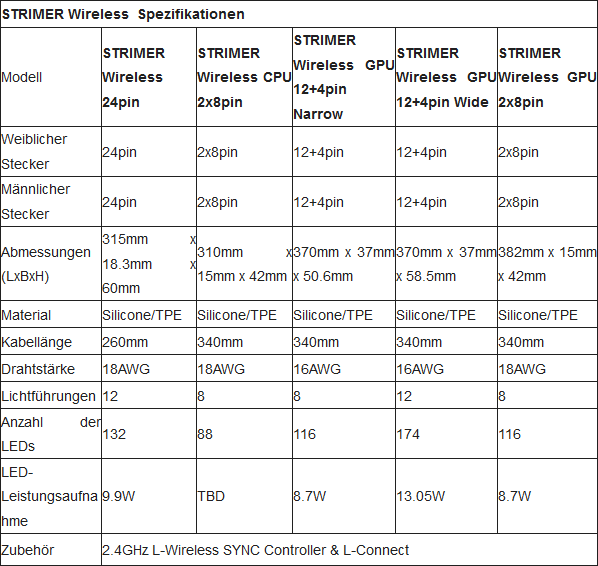 STRIMER Wireless Spezifikationen

| Modell | STRIMER Wireless 24pin | STRIMER Wireless CPU 2x8pin | STRIMER Wireless GPU 12+4pin Narrow | STRIMER Wireless GPU 12+4pin Wide | STRIMER Wireless GPU 2x8pin |
|---|---|---|---|---|---|
| Weiblicher Stecker | 24pin | 2x8pin | 12+4pin | 12+4pin | 2x8pin |
| Männlicher Stecker | 24pin | 2x8pin | 12+4pin | 12+4pin | 2x8pin |
| Abmessungen (LxBxH) | 315mm x 18.3mm x 60mm | 310mm x 15mm x 42mm | 370mm x 37mm x 50.6mm | 370mm x 37mm x 58.5mm | 382mm x 15mm x 42mm |
| Material | Silicone/TPE | Silicone/TPE | Silicone/TPE | Silicone/TPE | Silicone/TPE |
| Kabellänge | 260mm | 340mm | 340mm | 340mm | 340mm |
| Drahtstärke | 18AWG | 18AWG | 16AWG | 16AWG | 18AWG |
| Lichtführungen | 12 | 8 | 8 | 12 | 8 |
| Anzahl der LEDs | 132 | 88 | 116 | 174 | 116 |
| LED-Leistungsaufnahme | 9.9W | TBD | 8.7W | 13.05W | 8.7W |
| Zubehör | 2.4GHz L-Wireless SYNC Controller & L-Connect | | | | |